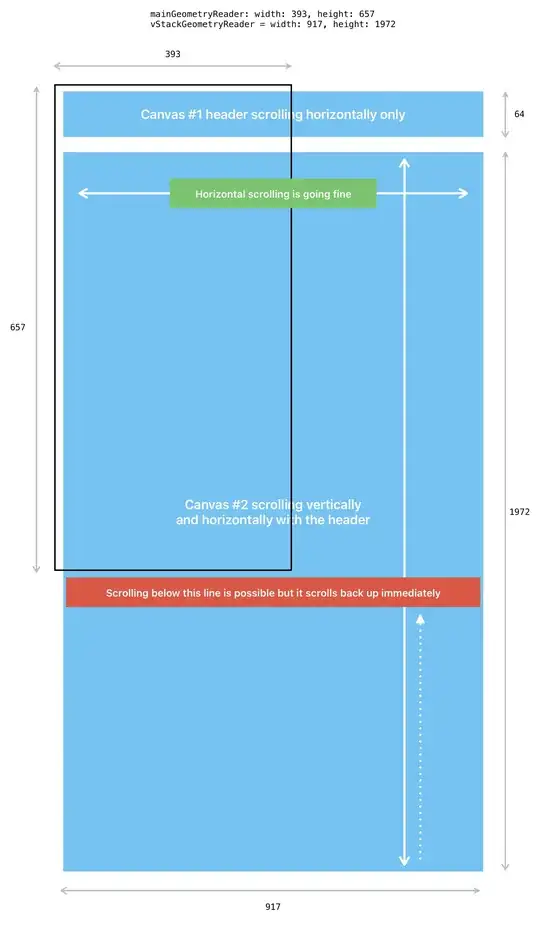 mainGeometryReader: width: 393, height: 657
vStackGeometryReader = width: 917, height: 1972

393

Canvas #1 header scrolling horizontally only

64

Horizontal scrolling is going fine

657

Canvas #2 scrolling vertically and horizontally with the header

1972

Scrolling below this line is possible but it scrolls back up immediately

917